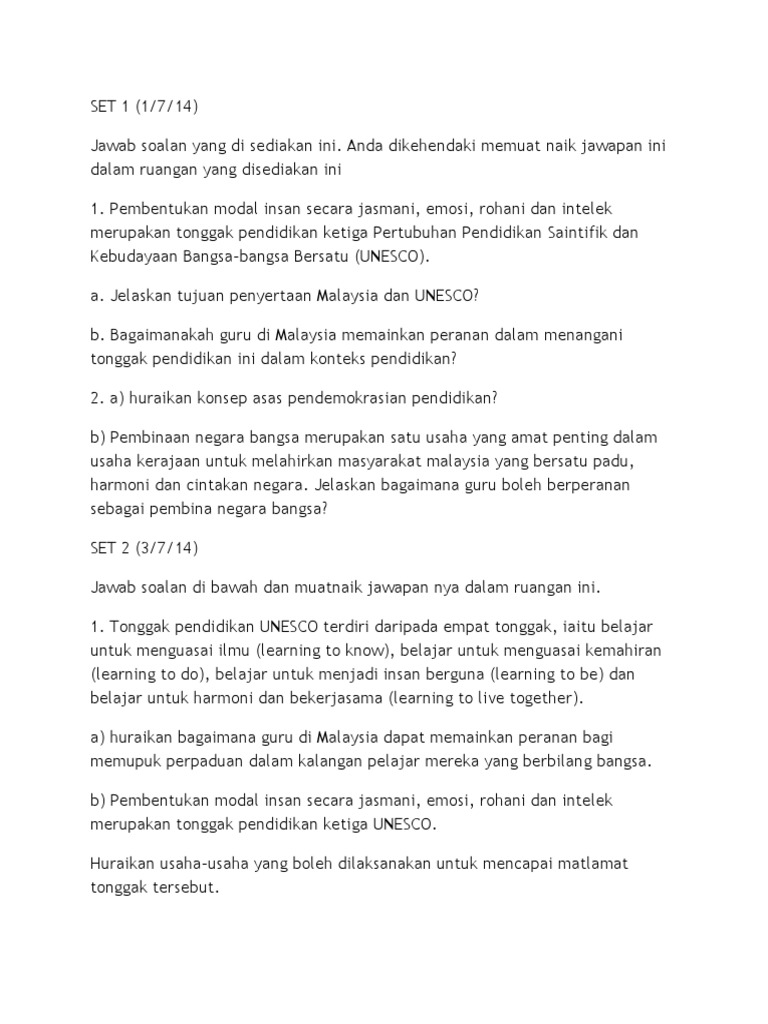 SET 1 (1/7/14)

Jawab soalan yang di sediakan ini. Anda dikehendaki memuat naik jawapan ini dalam ruangan yang disediakan ini

1. Pembentukan modal insan secara jasmani, emosi, rohani dan intelek merupakan tonggak pendidikan ketiga Pertubuhan Pendidikan Saintifik dan Kebudayaan Bangsa-bangsa Bersatu (UNESCO).

a. Jelaskan tujuan penyertaan Malaysia dan UNESCO?

b. Bagaimanakah guru di Malaysia memainkan peranan dalam menangani tonggak pendidikan ini dalam konteks pendidikan?

2. a) huraikan konsep asas pendemokrasian pendidikan?

b) Pembinaan negara bangsa merupakan satu usaha yang amat penting dalam usaha kerajaan untuk melahirkan masyarakat malaysia yang bersatu padu, harmoni dan cintakan negara. Jelaskan bagaimana guru boleh berperanan sebagai pembina negara bangsa?

SET 2 (3/7/14)

Jawab soalan di bawah dan muatnaik jawapan nya dalam ruangan ini.

1. Tonggak pendidikan UNESCO terdiri daripada empat tonggak, iaitu belajar untuk menguasai ilmu (learning to know), belajar untuk menguasai kemahiran (learning to do), belajar untuk menjadi insan berguna (learning to be) dan belajar untuk harmoni dan bekerjasama (learning to live together).

a) huraikan bagaimana guru di Malaysia dapat memainkan peranan bagi memupuk perpaduan dalam kalangan pelajar mereka yang berbilang bangsa.

b) Pembentukan modal insan secara jasmani, emosi, rohani dan intelek merupakan tonggak pendidikan ketiga UNESCO.

Huraikan usaha-usaha yang boleh dilaksanakan untuk mencapai matlamat tonggak tersebut.